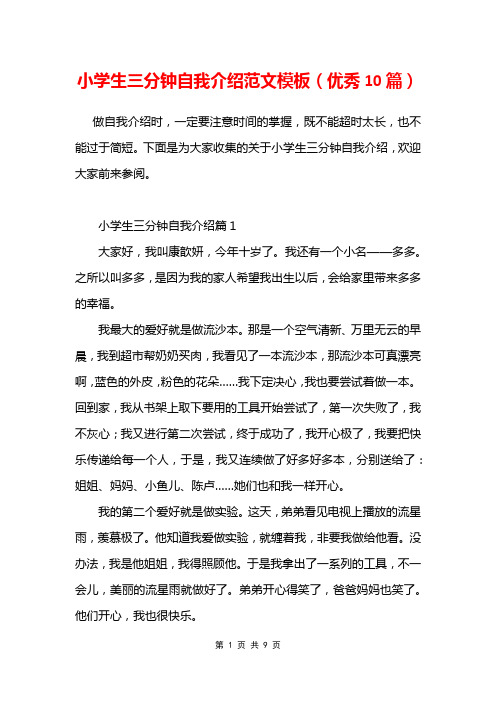 小学生三分钟自我介绍范文模板（优秀 10 篇）

做自我介绍时，一定要注意时间的掌握，既不能超时太长，也不能过于简短。下面是为大家收集的关于小学生三分钟自我介绍，欢迎大家前来参阅。

小学生三分钟自我介绍篇 1

大家好，我叫康歆妍，今年十岁了。我还有一个小名——多多。之所以叫多多，是因为我的家人希望我出生以后，会给家里带来多多的幸福。

我最大的爱好就是做流沙本。那是一个空气清新、万里无云的早晨，我到超市帮奶奶买肉，我看见了一本流沙本，那流沙本可真漂亮啊，蓝色的外皮，粉色的花朵……我下定决心，我也要尝试着做一本。回到家，我从书架上取下要用的工具开始尝试了，第一次失败了，我不灰心；我又进行第二次尝试，终于成功了，我开心极了，我要把快乐传递给每一个人，于是，我又连续做了好多好多本，分别送给了：姐姐、妈妈、小鱼儿、陈卢……她们也和我一样开心。

我的第二个爱好就是做实验。这天，弟弟看见电视上播放的流星雨，羡慕极了。他知道我爱做实验，就缠着我，非要我做给他看。没办法，我是他姐姐，我得照顾他。于是我拿出了一系列的工具，不一会儿，美丽的流星雨就做好了。弟弟开心得笑了，爸爸妈妈也笑了。他们开心，我也很快乐。

第 1 页 共 9 页